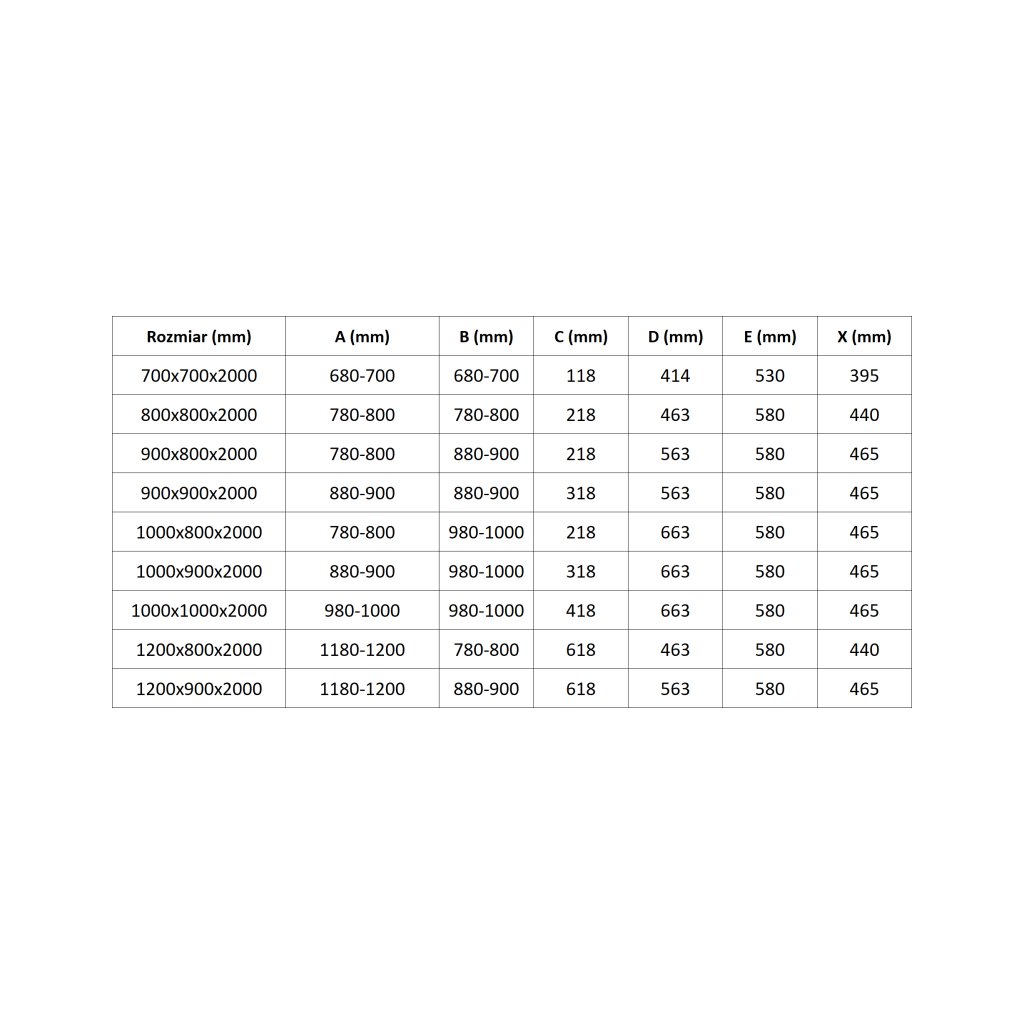 | Rozmiar (mm) | A (mm) | B (mm) | C (mm) | D (mm) | E (mm) | X (mm) |
|---|---|---|---|---|---|---|
| 700x700x2000 | 680-700 | 680-700 | 118 | 414 | 530 | 395 |
| 800x800x2000 | 780-800 | 780-800 | 218 | 463 | 580 | 440 |
| 900x800x2000 | 780-800 | 880-900 | 218 | 563 | 580 | 465 |
| 900x900x2000 | 880-900 | 880-900 | 318 | 563 | 580 | 465 |
| 1000x800x2000 | 780-800 | 980-1000 | 218 | 663 | 580 | 465 |
| 1000x900x2000 | 880-900 | 980-1000 | 318 | 663 | 580 | 465 |
| 1000x1000x2000 | 980-1000 | 980-1000 | 418 | 663 | 580 | 465 |
| 1200x800x2000 | 1180-1200 | 780-800 | 618 | 463 | 580 | 440 |
| 1200x900x2000 | 1180-1200 | 880-900 | 618 | 563 | 580 | 465 |